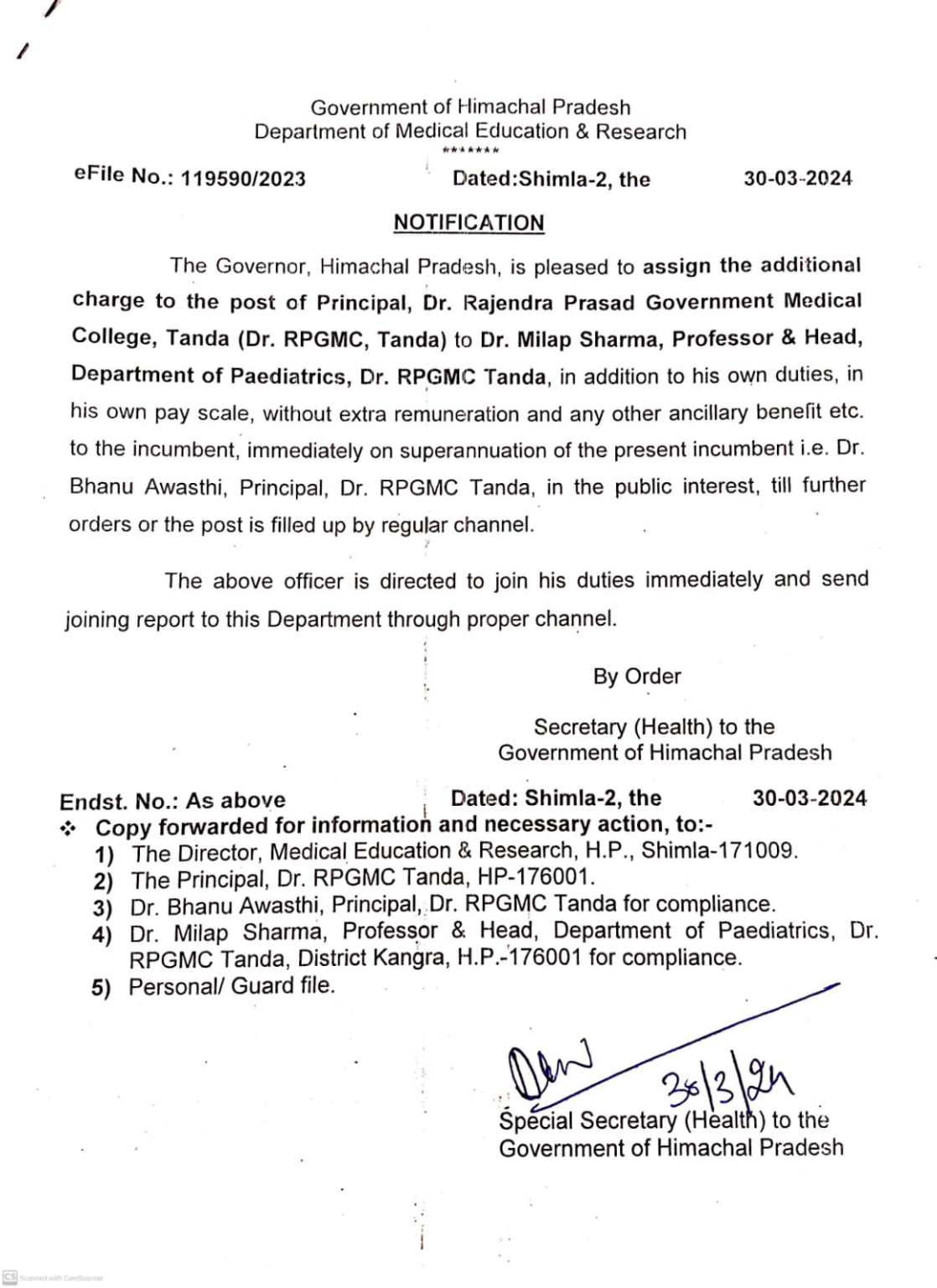 Government of Himachal Pradesh
Department of Medical Education & Research
*******

eFile No.: 119590/2023 Dated:Shimla-2, the 30-03-2024

NOTIFICATION

The Governor, Himachal Pradesh, is pleased to assign the additional charge to the post of Principal, Dr. Rajendra Prasad Government Medical College, Tanda (Dr. RPGMC, Tanda) to Dr. Milap Sharma, Professor & Head, Department of Paediatrics, Dr. RPGMC Tanda, in addition to his own duties, in his own pay scale, without extra remuneration and any other ancillary benefit etc. to the incumbent, immediately on superannuation of the present incumbent i.e. Dr. Bhanu Awasthi, Principal, Dr. RPGMC Tanda, in the public interest, till further orders or the post is filled up by regular channel.

The above officer is directed to join his duties immediately and send joining report to this Department through proper channel.

By Order

Secretary (Health) to the
Government of Himachal Pradesh

Endst. No.: As above Dated: Shimla-2, the 30-03-2024
❖ Copy forwarded for information and necessary action, to:-
1) The Director, Medical Education & Research, H.P., Shimla-171009.
2) The Principal, Dr. RPGMC Tanda, HP-176001.
3) Dr. Bhanu Awasthi, Principal, Dr. RPGMC Tanda for compliance.
4) Dr. Milap Sharma, Professor & Head, Department of Paediatrics, Dr. RPGMC Tanda, District Kangra, H.P.-176001 for compliance.
5) Personal/ Guard file.

30/3/24
Special Secretary (Health) to the
Government of Himachal Pradesh

Scanned with CamScanner